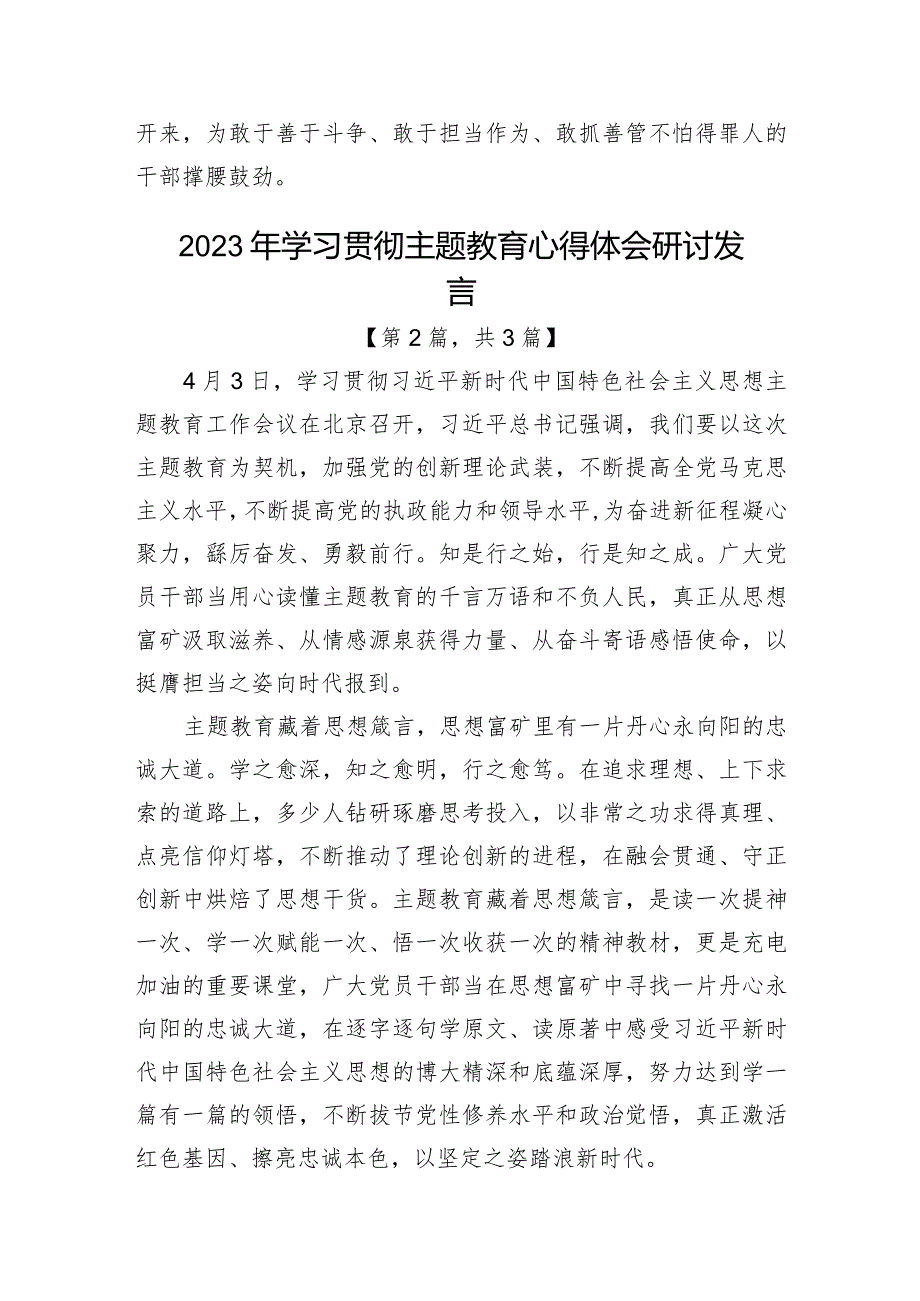 开来，为敢于善于斗争、敢于担当作为、敢抓善管不怕得罪人的干部撑腰鼓劲。

2023年学习贯彻主题教育心得体会研讨发言

【第2篇，共3篇】

4月3日，学习贯彻习近平新时代中国特色社会主义思想主题教育工作会议在北京召开，习近平总书记强调，我们要以这次主题教育为契机，加强党的创新理论武装，不断提高全党马克思主义水平，不断提高党的执政能力和领导水平，为奋进新征程凝心聚力，踔厉奋发、勇毅前行。知是行之始，行是知之成。广大党员干部当用心读懂主题教育的千言万语和不负人民，真正从思想富矿汲取滋养、从情感源泉获得力量、从奋斗寄语感悟使命，以挺膺担当之姿向时代报到。

主题教育藏着思想箴言，思想富矿里有一片丹心永向阳的忠诚大道。学之愈深，知之愈明，行之愈笃。在追求理想、上下求索的道路上，多少人钻研琢磨思考投入，以非常之功求得真理、点亮信仰灯塔，不断推动了理论创新的进程，在融会贯通、守正创新中烘焙了思想干货。主题教育藏着思想箴言，是读一次提神一次、学一次赋能一次、悟一次收获一次的精神教材，更是充电加油的重要课堂，广大党员干部当在思想富矿中寻找一片丹心永向阳的忠诚大道，在逐字逐句学原文、读原著中感受习近平新时代中国特色社会主义思想的博大精深和底蕴深厚，努力达到学一篇有一篇的领悟，不断拔节党性修养水平和政治觉悟，真正激活红色基因、擦亮忠诚本色，以坚定之姿踏浪新时代。